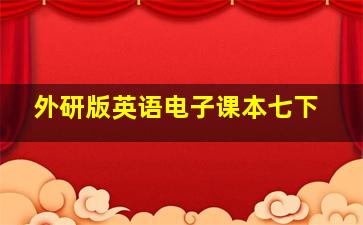 外研版英语电子课本七下